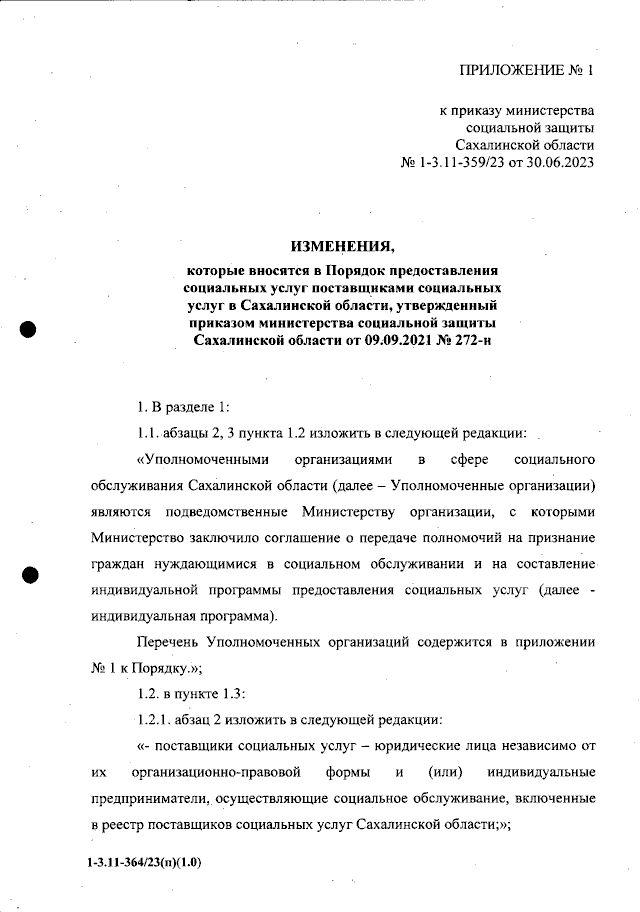 ПРИЛОЖЕНИЕ № 1

к приказу министерства социальной защиты Сахалинской области № 1-3.11-359/23 от 30.06.2023

ИЗМЕНЕНИЯ,

которые вносятся в Порядок предоставления социальных услуг поставщиками социальных услуг в Сахалинской области, утвержденный приказом министерства социальной защиты Сахалинской области от 09.09.2021 № 272-н

1. В разделе 1:

1.1. абзацы 2, 3 пункта 1.2 изложить в следующей редакции:

«Уполномоченными организациями в сфере социального обслуживания Сахалинской области (далее – Уполномоченные организации) являются подведомственные Министерству организации, с которыми Министерство заключило соглашение о передаче полномочий на признание граждан нуждающимися в социальном обслуживании и на составление индивидуальной программы предоставления социальных услуг (далее - индивидуальная программа).

Перечень Уполномоченных организаций содержится в приложении № 1 к Порядку.»;

1.2. в пункте 1.3:

1.2.1. абзац 2 изложить в следующей редакции:

«- поставщики социальных услуг – юридические лица независимо от их организационно-правовой формы и (или) индивидуальные предприниматели, осуществляющие социальное обслуживание, включенные в реестр поставщиков социальных услуг Сахалинской области;»;

1-3.11-364/23(п)(1.0)